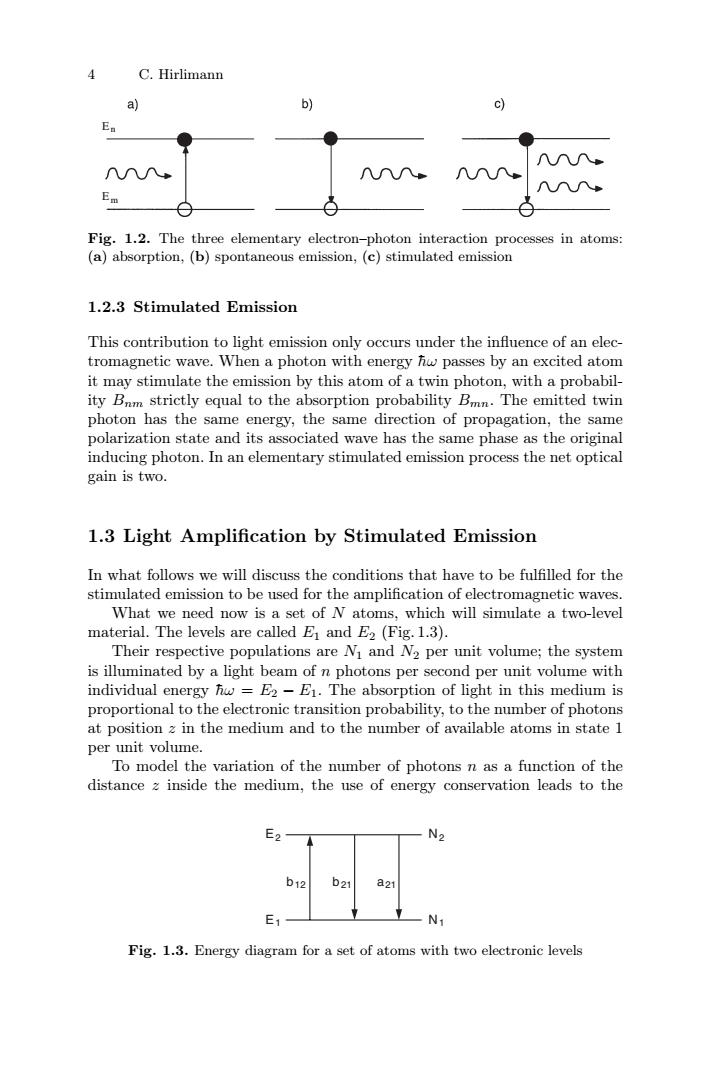 4 C. Hirlimann

a) b) c)

$E_n$

$E_m$

**Fig. 1.2.** The three elementary electron–photon interaction processes in atoms: (**a**) absorption, (**b**) spontaneous emission, (**c**) stimulated emission

**1.2.3 Stimulated Emission**

This contribution to light emission only occurs under the influence of an electromagnetic wave. When a photon with energy $\hbar\omega$ passes by an excited atom it may stimulate the emission by this atom of a twin photon, with a probability $B_{nm}$ strictly equal to the absorption probability $B_{mn}$. The emitted twin photon has the same energy, the same direction of propagation, the same polarization state and its associated wave has the same phase as the original inducing photon. In an elementary stimulated emission process the net optical gain is two.

**1.3 Light Amplification by Stimulated Emission**

In what follows we will discuss the conditions that have to be fulfilled for the stimulated emission to be used for the amplification of electromagnetic waves.

What we need now is a set of $N$ atoms, which will simulate a two-level material. The levels are called $E_1$ and $E_2$ (Fig. 1.3).

Their respective populations are $N_1$ and $N_2$ per unit volume; the system is illuminated by a light beam of $n$ photons per second per unit volume with individual energy $\hbar\omega = E_2 - E_1$. The absorption of light in this medium is proportional to the electronic transition probability, to the number of photons at position $z$ in the medium and to the number of available atoms in state 1 per unit volume.

To model the variation of the number of photons $n$ as a function of the distance $z$ inside the medium, the use of energy conservation leads to the

$E_2$ $N_2$

$b_{12}$ $b_{21}$ $a_{21}$

$E_1$ $N_1$

**Fig. 1.3.** Energy diagram for a set of atoms with two electronic levels